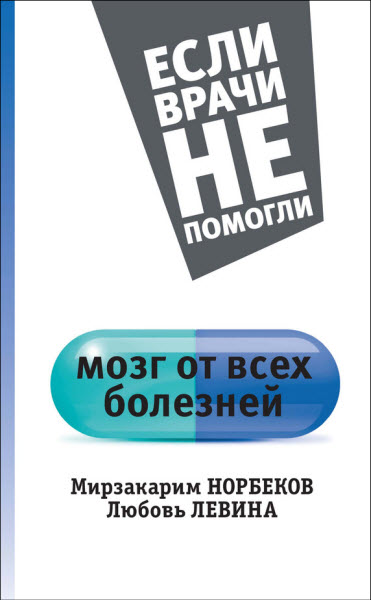 ЕСЛИ ВРАЧИ НЕ ПОМОГЛИ

мозг от всех болезней

Мирзакарим НОРБЕКОВ
Любовь ЛЕВИНА